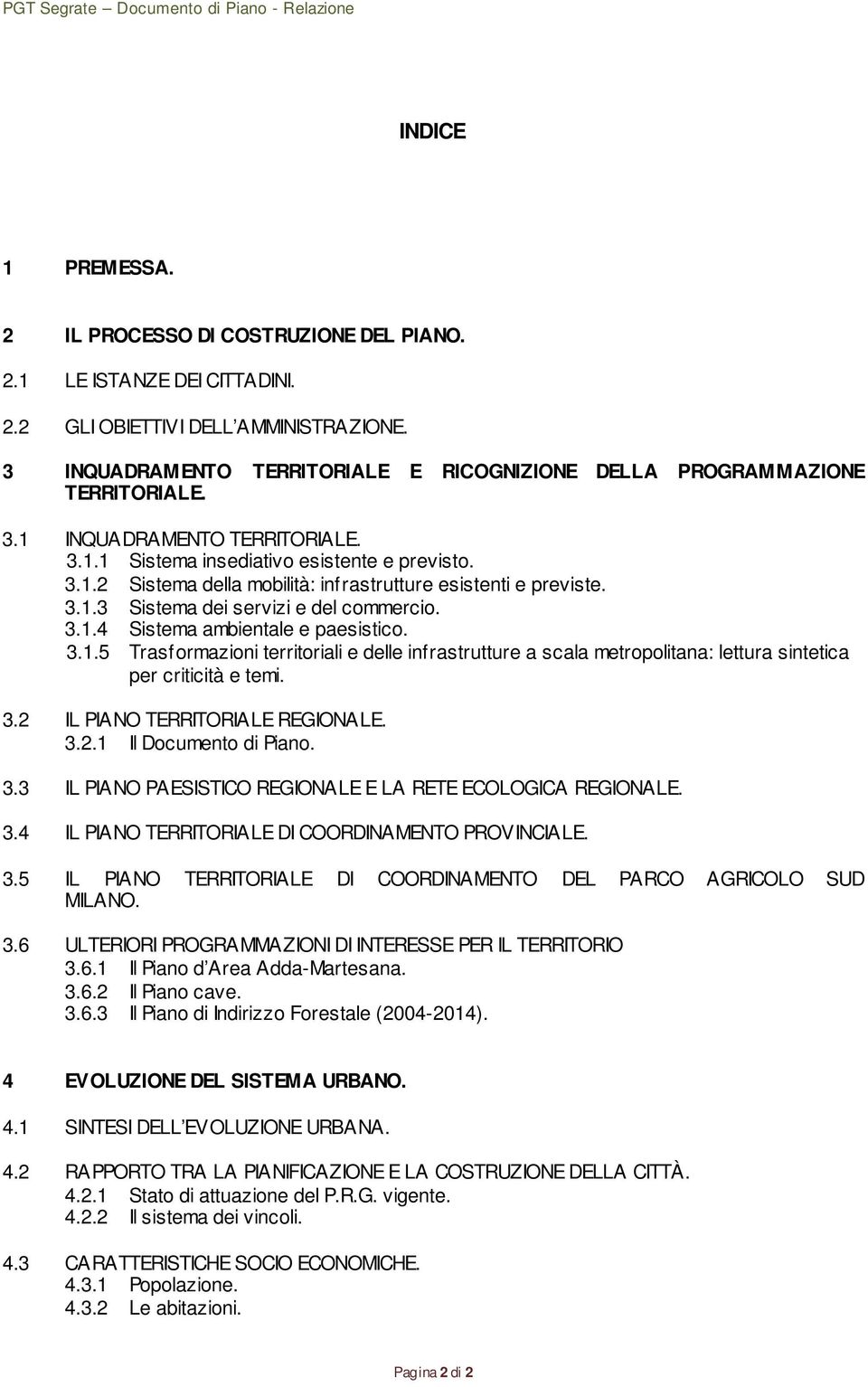 PGT Segrate – Documento di Piano - Relazione

INDICE

1 PREMESSA.

2 IL PROCESSO DI COSTRUZIONE DEL PIANO.

2.1 LE ISTANZE DEI CITTADINI.

2.2 GLI OBIETTIVI DELL'AMMINISTRAZIONE.

3 INQUADRAMENTO TERRITORIALE E RICOGNIZIONE DELLA PROGRAMMAZIONE TERRITORIALE.

3.1 INQUADRAMENTO TERRITORIALE.
3.1.1 Sistema insediativo esistente e previsto.
3.1.2 Sistema della mobilità: infrastrutture esistenti e previste.
3.1.3 Sistema dei servizi e del commercio.
3.1.4 Sistema ambientale e paesistico.
3.1.5 Trasformazioni territoriali e delle infrastrutture a scala metropolitana: lettura sintetica per criticità e temi.

3.2 IL PIANO TERRITORIALE REGIONALE.
3.2.1 Il Documento di Piano.

3.3 IL PIANO PAESISTICO REGIONALE E LA RETE ECOLOGICA REGIONALE.

3.4 IL PIANO TERRITORIALE DI COORDINAMENTO PROVINCIALE.

3.5 IL PIANO TERRITORIALE DI COORDINAMENTO DEL PARCO AGRICOLO SUD MILANO.

3.6 ULTERIORI PROGRAMMAZIONI DI INTERESSE PER IL TERRITORIO
3.6.1 Il Piano d'Area Adda-Martesana.
3.6.2 Il Piano cave.
3.6.3 Il Piano di Indirizzo Forestale (2004-2014).

4 EVOLUZIONE DEL SISTEMA URBANO.

4.1 SINTESI DELL'EVOLUZIONE URBANA.

4.2 RAPPORTO TRA LA PIANIFICAZIONE E LA COSTRUZIONE DELLA CITTÀ.
4.2.1 Stato di attuazione del P.R.G. vigente.
4.2.2 Il sistema dei vincoli.

4.3 CARATTERISTICHE SOCIO ECONOMICHE.
4.3.1 Popolazione.
4.3.2 Le abitazioni.

Pagina 2 di 2